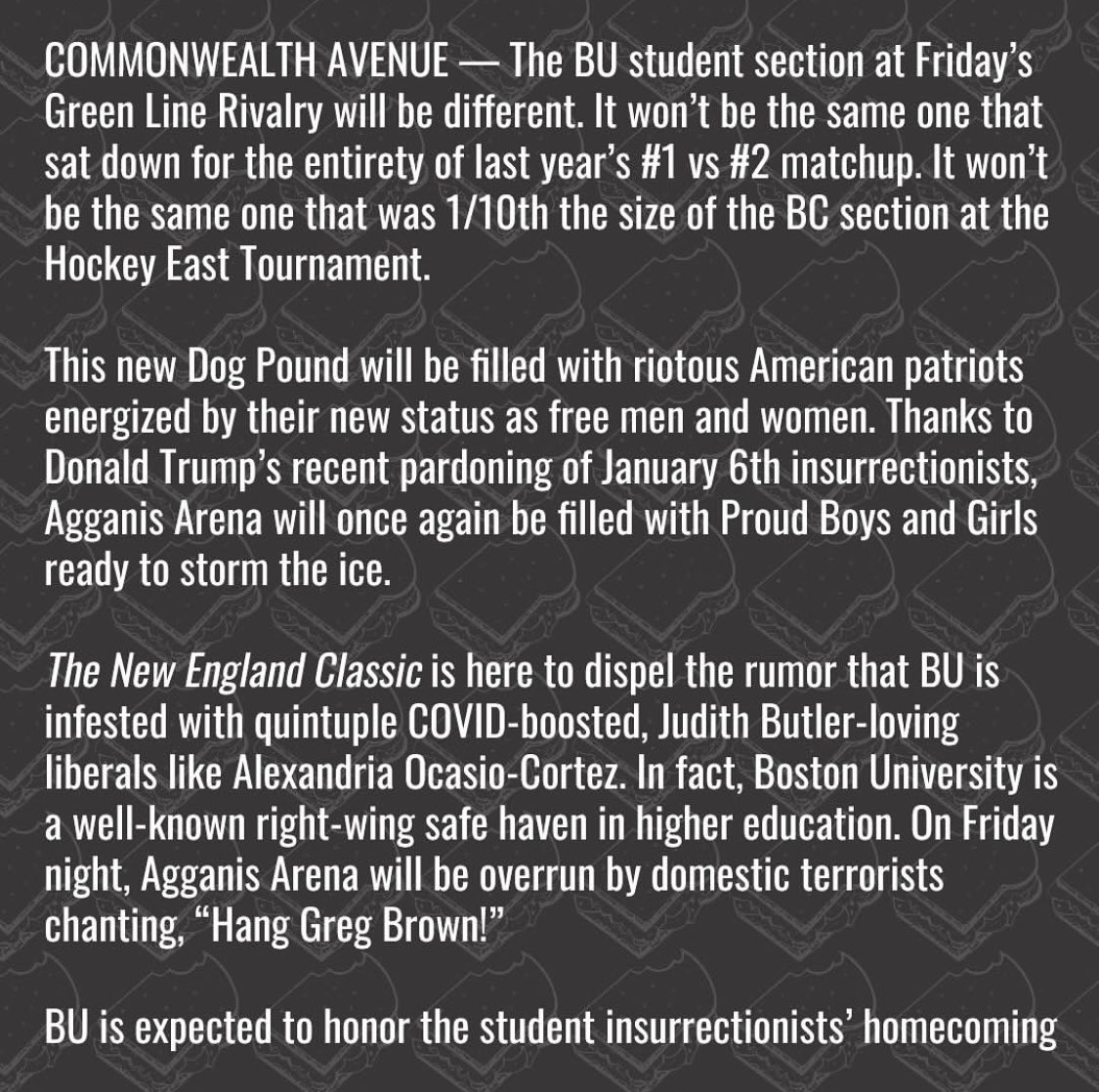 COMMONWEALTH AVENUE — The BU student section at Friday's Green Line Rivalry will be different. It won't be the same one that sat down for the entirety of last year's #1 vs #2 matchup. It won't be the same one that was 1/10th the size of the BC section at the Hockey East Tournament.

This new Dog Pound will be filled with riotous American patriots energized by their new status as free men and women. Thanks to Donald Trump's recent pardoning of January 6th insurrectionists, Agganis Arena will once again be filled with Proud Boys and Girls ready to storm the ice.

The New England Classic is here to dispel the rumor that BU is infested with quintuple COVID-boosted, Judith Butler-loving liberals like Alexandria Ocasio-Cortez. In fact, Boston University is a well-known right-wing safe haven in higher education. On Friday night, Agganis Arena will be overrun by domestic terrorists chanting, "Hang Greg Brown!"

BU is expected to honor the student insurrectionists' homecoming